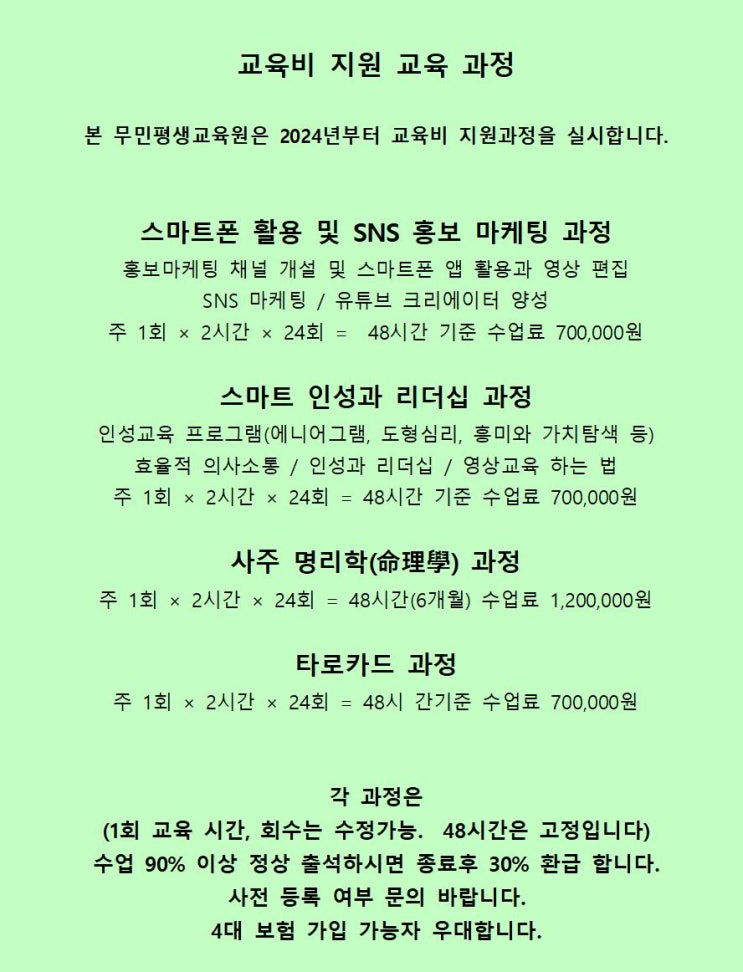 교육비 지원 교육 과정

본 무민평생교육원은 2024년부터 교육비 지원과정을 실시합니다.

스마트폰 활용 및 SNS 홍보 마케팅 과정

홍보마케팅 채널 개설 및 스마트폰 앱 활용과 영상 편집
SNS 마케팅 / 유튜브 크리에이터 양성
주 1회 × 2시간 × 24회 = 48시간 기준 수업료 700,000원

스마트 인성과 리더십 과정

인성교육 프로그램(에니어그램, 도형심리, 흥미와 가치탐색 등)
효율적 의사소통 / 인성과 리더십 / 영상교육 하는 법
주 1회 × 2시간 × 24회 = 48시간 기준 수업료 700,000원

사주 명리학(命理學) 과정

주 1회 × 2시간 × 24회 = 48시간(6개월) 수업료 1,200,000원

타로카드 과정

주 1회 × 2시간 × 24회 = 48시 간기준 수업료 700,000원

각 과정은
(1회 교육 시간, 회수는 수정가능. 48시간은 고정입니다)
수업 90% 이상 정상 출석하시면 종료후 30% 환급 합니다.
사전 등록 여부 문의 바랍니다.
4대 보험 가입 가능자 우대합니다.